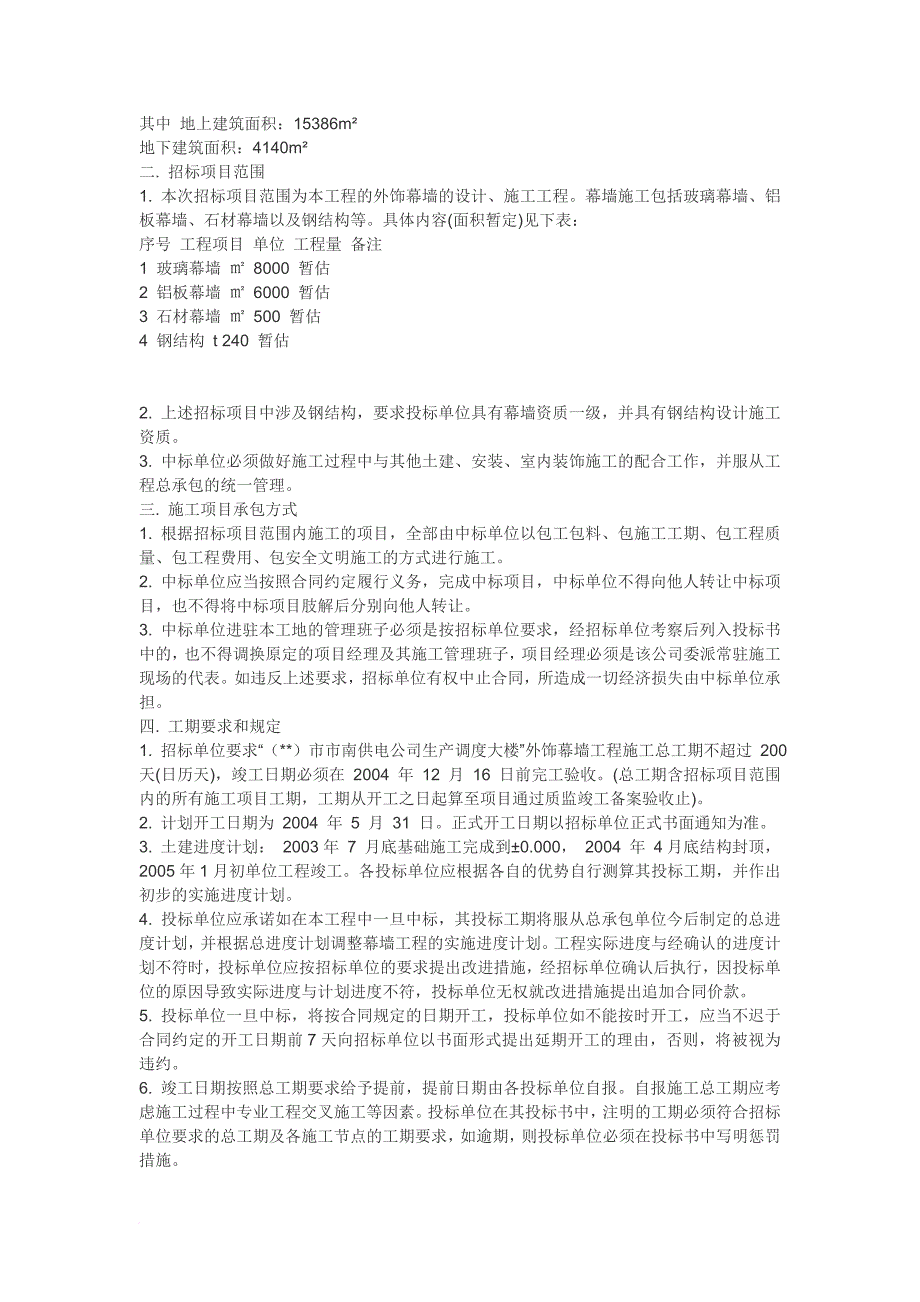 其中 地上建筑面积：15386m²
地下建筑面积：4140m²
二. 招标项目范围
1. 本次招标项目范围为本工程的外饰幕墙的设计、施工工程。幕墙施工包括玻璃幕墙、铝板幕墙、石材幕墙以及钢结构等。具体内容(面积暂定)见下表：
序号 工程项目 单位 工程量 备注
1 玻璃幕墙 ㎡ 8000 暂估
2 铝板幕墙 ㎡ 6000 暂估
3 石材幕墙 ㎡ 500 暂估
4 钢结构 t 240 暂估

2. 上述招标项目中涉及钢结构，要求投标单位具有幕墙资质一级，并具有钢结构设计施工资质。
3. 中标单位必须做好施工过程中与其他土建、安装、室内装饰施工的配合工作，并服从工程总承包的统一管理。
三. 施工项目承包方式
1. 根据招标项目范围内施工的项目，全部由中标单位以包工包料、包施工工期、包工程质量、包工程费用、包安全文明施工的方式进行施工。
2. 中标单位应当按照合同约定履行义务，完成中标项目，中标单位不得向他人转让中标项目，也不得将中标项目肢解后分别向他人转让。
3. 中标单位进驻本工地的管理班子必须是按招标单位要求，经招标单位考察后列入投标书中的，也不得调换原定的项目经理及其施工管理班子，项目经理必须是该公司委派常驻施工现场的代表。如违反上述要求，招标单位有权中止合同，所造成一切经济损失由中标单位承担。
四. 工期要求和规定
1. 招标单位要求“（**）市市南供电公司生产调度大楼”外饰幕墙工程施工总工期不超过 200 天(日历天)，竣工日期必须在 2004 年 12 月 16 日前完工验收。(总工期含招标项目范围内的所有施工项目工期，工期从开工之日起算至项目通过质监竣工备案验收止)。
2. 计划开工日期为 2004 年 5 月 31 日。正式开工日期以招标单位正式书面通知为准。
3. 土建进度计划： 2003 年 7 月底基础施工完成到±0.000， 2004 年 4 月底结构封顶，2005 年 1 月初单位工程竣工。各投标单位应根据各自的优势自行测算其投标工期，并作出初步的实施进度计划。
4. 投标单位应承诺如在本工程中一旦中标，其投标工期将服从总承包单位今后制定的总进度计划，并根据总进度计划调整幕墙工程的实施进度计划。工程实际进度与经确认的进度计划不符时，投标单位应按招标单位的要求提出改进措施，经招标单位确认后执行，因投标单位的原因导致实际进度与计划进度不符，投标单位无权就改进措施提出追加合同价款。
5. 投标单位一旦中标，将按合同规定的日期开工，投标单位如不能按时开工，应当不迟于合同约定的开工日期前 7 天向招标单位以书面形式提出延期开工的理由，否则，将被视为违约。
6. 竣工日期按照总工期要求给予提前，提前日期由各投标单位自报。自报施工总工期应考虑施工过程中专业工程交叉施工等因素。投标单位在其投标书中，注明的工期必须符合招标单位要求的总工期及各施工节点的工期要求，如逾期，则投标单位必须在投标书中写明惩罚措施。